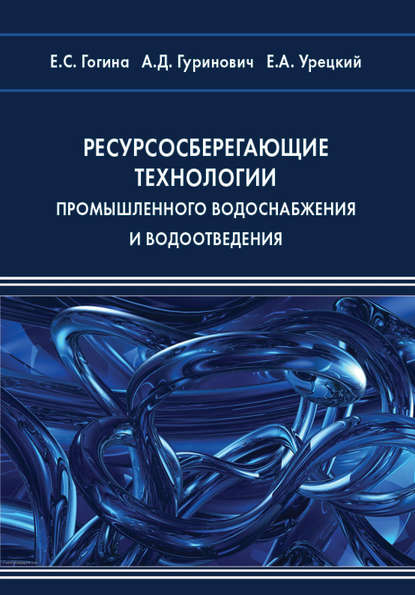 Е.С. Гогина А.Д. Гуринович Е.А. Урецкий

РЕСУРСОСБЕРЕГАЮЩИЕ ТЕХНОЛОГИИ ПРОМЫШЛЕННОГО ВОДОСНАБЖЕНИЯ И ВОДООТВЕДЕНИЯ